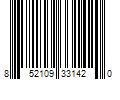 8 52109 33142 0